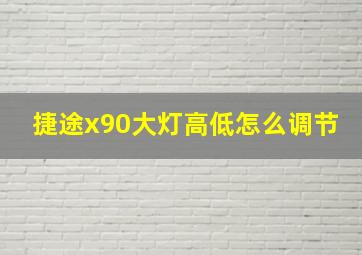 捷途x90大灯高低怎么调节